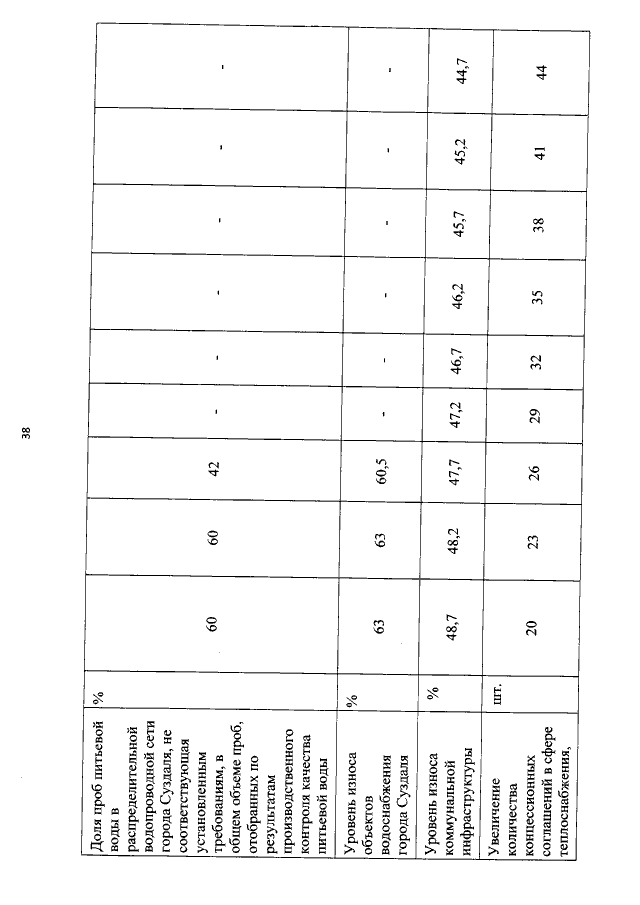 38

| Доля проб питьевой воды в распределительной водопроводной сети города Суздаля, не соответствующая установленным требованиям, в общем объеме проб, отобранных по результатам производственного контроля качества питьевой воды | % | 60 | 60 | 42 | - | - | - | - | - | - |
|---|---|---|---|---|---|---|---|---|---|---|
| Уровень износа объектов водоснабжения города Суздаля | % | 63 | 63 | 60,5 | - | - | - | - | - | - |
| Уровень износа коммунальной инфраструктуры | % | 48,7 | 48,2 | 47,7 | 47,2 | 46,7 | 46,2 | 45,7 | 45,2 | 44,7 |
| Увеличение количества концессионных соглашений в сфере теплоснабжения, | шт. | 20 | 23 | 26 | 29 | 32 | 35 | 38 | 41 | 44 |